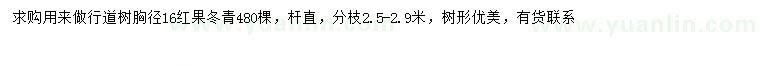 求购用来做行道树胸径16红果冬青480棵，杆直，分枝2.5-2.9米，树形优美，有货联系

www.yuanlin.com www.yuanlin.com